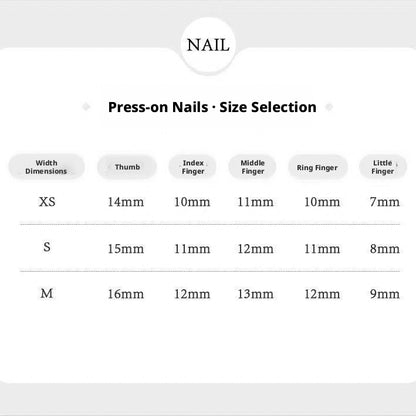 NAIL

Press-on Nails · Size Selection

| Width Dimensions | Thumb | Index Finger | Middle Finger | Ring Finger | Little Finger |
|---|---|---|---|---|---|
| XS | 14mm | 10mm | 11mm | 10mm | 7mm |
| S | 15mm | 11mm | 12mm | 11mm | 8mm |
| M | 16mm | 12mm | 13mm | 12mm | 9mm |